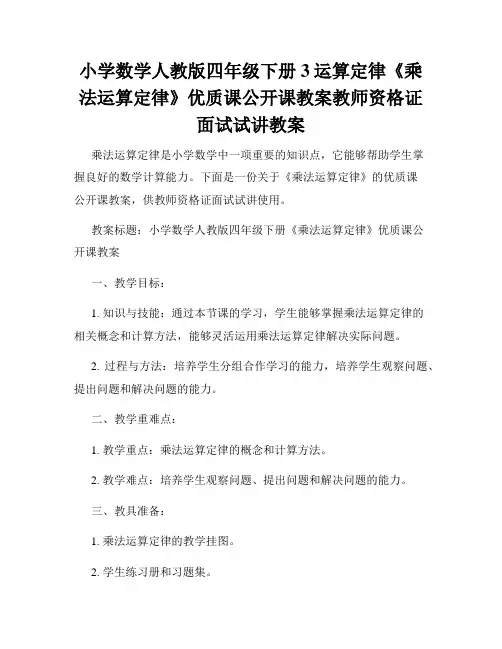 小学数学人教版四年级下册 3 运算定律《乘法运算定律》优质课公开课教案教师资格证面试试讲教案

乘法运算定律是小学数学中一项重要的知识点，它能够帮助学生掌握良好的数学计算能力。下面是一份关于《乘法运算定律》的优质课公开课教案，供教师资格证面试试讲使用。

教案标题：小学数学人教版四年级下册《乘法运算定律》优质课公开课教案

一、教学目标：

1. 知识与技能：通过本节课的学习，学生能够掌握乘法运算定律的相关概念和计算方法，能够灵活运用乘法运算定律解决实际问题。

2. 过程与方法：培养学生分组合作学习的能力，培养学生观察问题、提出问题和解决问题的能力。

二、教学重难点：

1. 教学重点：乘法运算定律的概念和计算方法。

2. 教学难点：培养学生观察问题、提出问题和解决问题的能力。

三、教具准备：

1. 乘法运算定律的教学挂图。

2. 学生练习册和习题集。